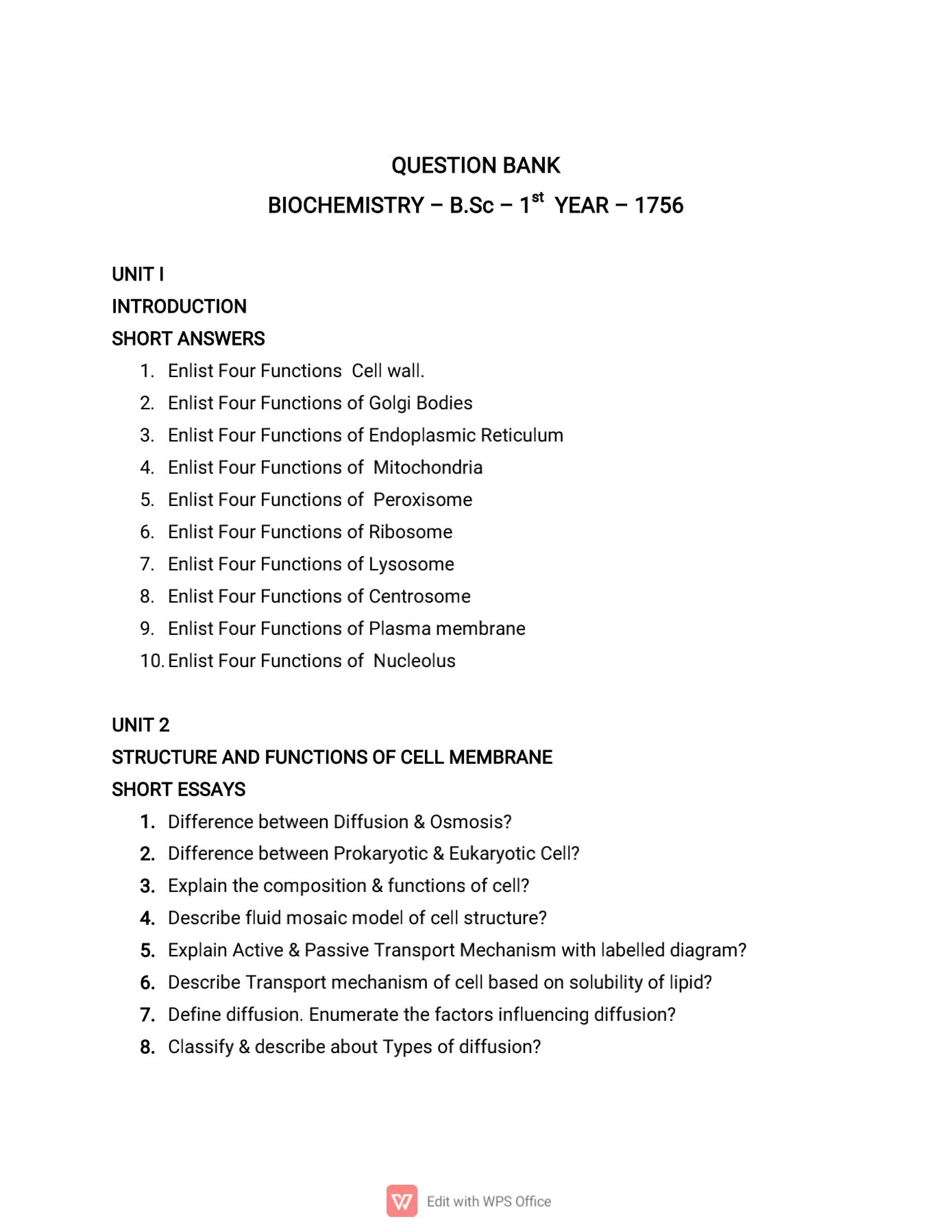 QUESTION BANK

BIOCHEMISTRY – B.Sc – 1$^{st}$ YEAR – 1756

UNIT I

INTRODUCTION

SHORT ANSWERS

1. Enlist Four Functions Cell wall.
2. Enlist Four Functions of Golgi Bodies
3. Enlist Four Functions of Endoplasmic Reticulum
4. Enlist Four Functions of Mitochondria
5. Enlist Four Functions of Peroxisome
6. Enlist Four Functions of Ribosome
7. Enlist Four Functions of Lysosome
8. Enlist Four Functions of Centrosome
9. Enlist Four Functions of Plasma membrane
10. Enlist Four Functions of Nucleolus

UNIT 2

STRUCTURE AND FUNCTIONS OF CELL MEMBRANE

SHORT ESSAYS

1. Difference between Diffusion & Osmosis?
2. Difference between Prokaryotic & Eukaryotic Cell?
3. Explain the composition & functions of cell?
4. Describe fluid mosaic model of cell structure?
5. Explain Active & Passive Transport Mechanism with labelled diagram?
6. Describe Transport mechanism of cell based on solubility of lipid?
7. Define diffusion. Enumerate the factors influencing diffusion?
8. Classify & describe about Types of diffusion?

Edit with WPS Office